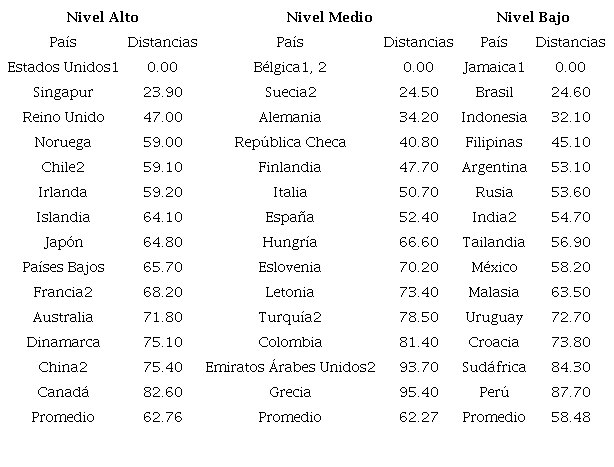 | Nivel Alto | | Nivel Medio | | Nivel Bajo | |
|---|---|---|---|---|---|
| País | Distancias | País | Distancias | País | Distancias |
| Estados Unidos1 | 0.00 | Bélgica1, 2 | 0.00 | Jamaica1 | 0.00 |
| Singapur | 23.90 | Suecia2 | 24.50 | Brasil | 24.60 |
| Reino Unido | 47.00 | Alemania | 34.20 | Indonesia | 32.10 |
| Noruega | 59.00 | República Checa | 40.80 | Filipinas | 45.10 |
| Chile2 | 59.10 | Finlandia | 47.70 | Argentina | 53.10 |
| Irlanda | 59.20 | Italia | 50.70 | Rusia | 53.60 |
| Islandia | 64.10 | España | 52.40 | India2 | 54.70 |
| Japón | 64.80 | Hungría | 66.60 | Tailandia | 56.90 |
| Países Bajos | 65.70 | Eslovenia | 70.20 | México | 58.20 |
| Francia2 | 68.20 | Letonia | 73.40 | Malasia | 63.50 |
| Australia | 71.80 | Turquía2 | 78.50 | Uruguay | 72.70 |
| Dinamarca | 75.10 | Colombia | 81.40 | Croacia | 73.80 |
| China2 | 75.40 | Emiratos Árabes Unidos2 | 93.70 | Sudáfrica | 84.30 |
| Canadá | 82.60 | Grecia | 95.40 | Perú | 87.70 |
| Promedio | 62.76 | Promedio | 62.27 | Promedio | 58.48 |